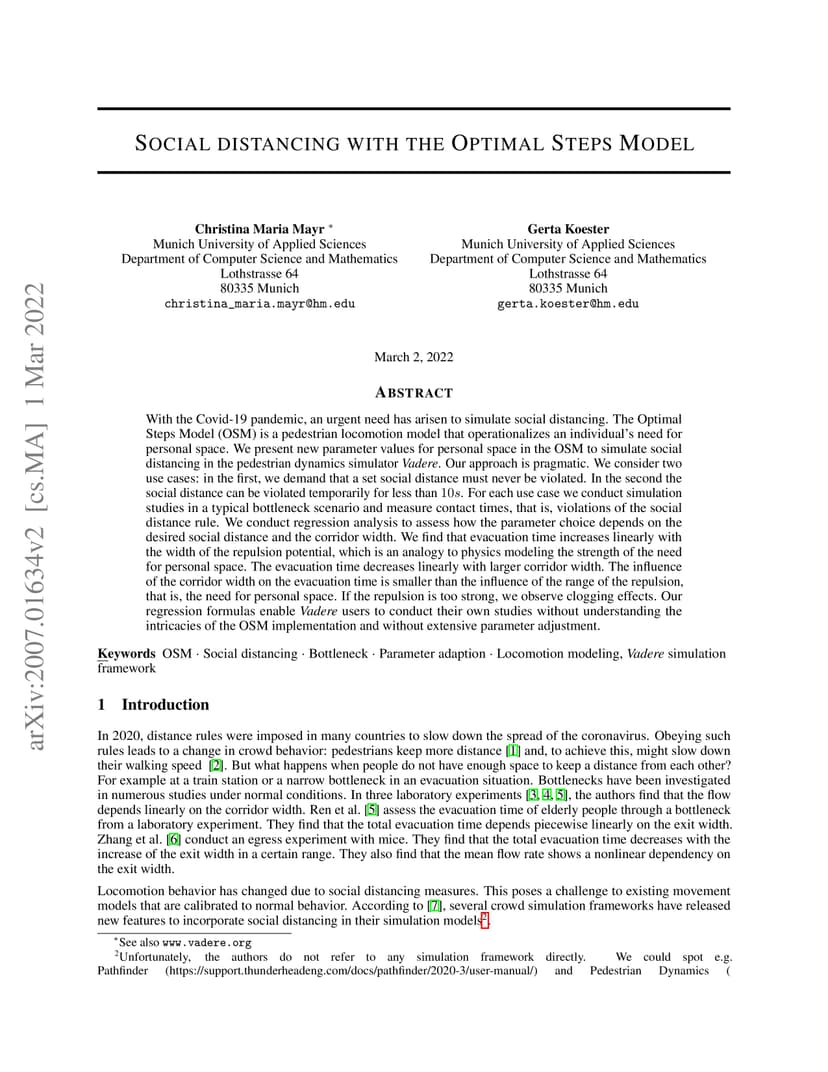 arXiv:2007.01634v2 [cs.MA] 1 Mar 2022

SOCIAL DISTANCING WITH THE OPTIMAL STEPS MODEL

Christina Maria Mayr *
Munich University of Applied Sciences
Department of Computer Science and Mathematics
Lothstrasse 64
80335 Munich
christina_maria.mayr@hm.edu

Gerta Koester
Munich University of Applied Sciences
Department of Computer Science and Mathematics
Lothstrasse 64
80335 Munich
gerta.koester@hm.edu

March 2, 2022

ABSTRACT

With the Covid-19 pandemic, an urgent need has arisen to simulate social distancing. The Optimal Steps Model (OSM) is a pedestrian locomotion model that operationalizes an individual's need for personal space. We present new parameter values for personal space in the OSM to simulate social distancing in the pedestrian dynamics simulator Vadere. Our approach is pragmatic. We consider two use cases: in the first, we demand that a set social distance must never be violated. In the second the social distance can be violated temporarily for less than $10s$. For each use case we conduct simulation studies in a typical bottleneck scenario and measure contact times, that is, violations of the social distance rule. We conduct regression analysis to assess how the parameter choice depends on the desired social distance and the corridor width. We find that evacuation time increases linearly with the width of the repulsion potential, which is an analogy to physics modeling the strength of the need for personal space. The evacuation time decreases linearly with larger corridor width. The influence of the corridor width on the evacuation time is smaller than the influence of the range of the repulsion, that is, the need for personal space. If the repulsion is too strong, we observe clogging effects. Our regression formulas enable Vadere users to conduct their own studies without understanding the intricacies of the OSM implementation and without extensive parameter adjustment.

Keywords OSM · Social distancing · Bottleneck · Parameter adaption · Locomotion modeling, Vadere simulation framework

1 Introduction

In 2020, distance rules were imposed in many countries to slow down the spread of the coronavirus. Obeying such rules leads to a change in crowd behavior: pedestrians keep more distance [1] and, to achieve this, might slow down their walking speed [2]. But what happens when people do not have enough space to keep a distance from each other? For example at a train station or a narrow bottleneck in an evacuation situation. Bottlenecks have been investigated in numerous studies under normal conditions. In three laboratory experiments [3, 4, 5], the authors find that the flow depends linearly on the corridor width. Ren et al. [5] assess the evacuation time of elderly people through a bottleneck from a laboratory experiment. They find that the total evacuation time depends piecewise linearly on the exit width. Zhang et al. [6] conduct an egress experiment with mice. They find that the total evacuation time decreases with the increase of the exit width in a certain range. They also find that the mean flow rate shows a nonlinear dependency on the exit width.

Locomotion behavior has changed due to social distancing measures. This poses a challenge to existing movement models that are calibrated to normal behavior. According to [7], several crowd simulation frameworks have released new features to incorporate social distancing in their simulation models$^2$.

*See also www.vadere.org
$^2$Unfortunately, the authors do not refer to any simulation framework directly. We could spot e.g. Pathfinder (https://support.thunderheadeng.com/docs/pathfinder/2020-3/user-manual/) and Pedestrian Dynamics (